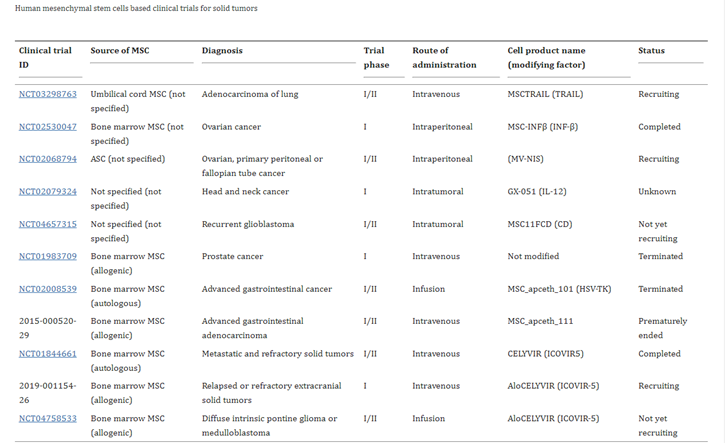 Human mesenchymal stem cells based clinical trials for solid tumors

| Clinical trial ID | Source of MSC | Diagnosis | Trial phase | Route of administration | Cell product name (modifying factor) | Status |
|---|---|---|---|---|---|---|
| NCT03298763 | Umbilical cord MSC (not specified) | Adenocarcinoma of lung | I/II | Intravenous | MSCTRAIL (TRAIL) | Recruiting |
| NCT02530047 | Bone marrow MSC (not specified) | Ovarian cancer | I | Intraperitoneal | MSC-INFβ (INF-β) | Completed |
| NCT02068794 | ASC (not specified) | Ovarian, primary peritoneal or fallopian tube cancer | I/II | Intraperitoneal | (MV-NIS) | Recruiting |
| NCT02079324 | Not specified (not specified) | Head and neck cancer | I | Intratumoral | GX-051 (IL-12) | Unknown |
| NCT04657315 | Not specified (not specified) | Recurrent glioblastoma | I/II | Intratumoral | MSC11FCD (CD) | Not yet recruiting |
| NCT01983709 | Bone marrow MSC (allogenic) | Prostate cancer | I | Intravenous | Not modified | Terminated |
| NCT02008539 | Bone marrow MSC (autologous) | Advanced gastrointestinal cancer | I/II | Infusion | MSC_apceth_101 (HSV-TK) | Terminated |
| 2015-000520-29 | Bone marrow MSC (allogenic) | Advanced gastrointestinal adenocarcinoma | I/II | Intravenous | MSC_apceth_111 | Prematurely ended |
| NCT01844661 | Bone marrow MSC (autologous) | Metastatic and refractory solid tumors | I/II | Intravenous | CELYVIR (ICOVIR5) | Completed |
| 2019-001154-26 | Bone marrow MSC (allogenic) | Relapsed or refractory extracranial solid tumors | I | Intravenous | AloCELYVIR (ICOVIR-5) | Recruiting |
| NCT04758533 | Bone marrow MSC (allogenic) | Diffuse intrinsic pontine glioma or medulloblastoma | I/II | Infusion | AloCELYVIR (ICOVIR-5) | Not yet recruiting |